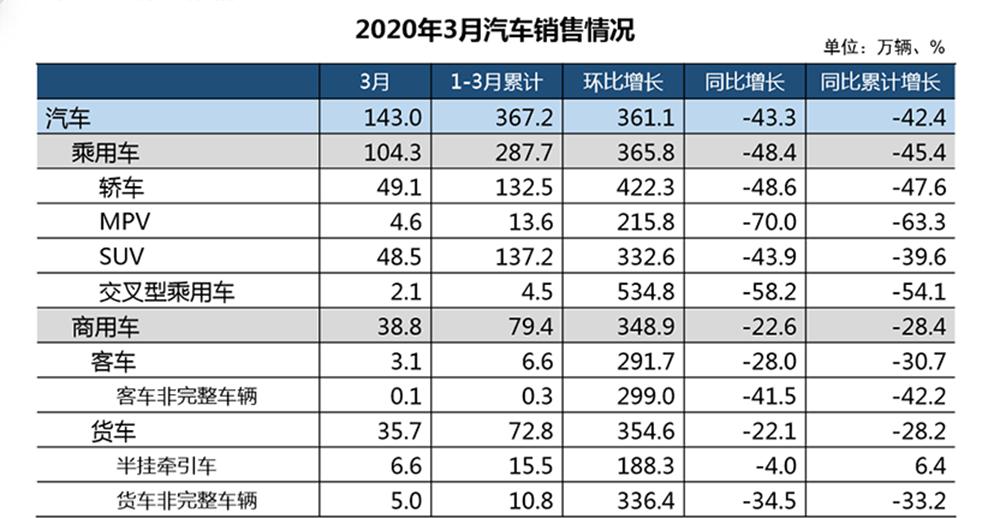 2020年3月汽车销售情况

单位：万辆、%

|  | 3月 | 1-3月累计 | 环比增长 | 同比增长 | 同比累计增长 |
|---|---|---|---|---|---|
| 汽车 | 143.0 | 367.2 | 361.1 | -43.3 | -42.4 |
| 乘用车 | 104.3 | 287.7 | 365.8 | -48.4 | -45.4 |
| 轿车 | 49.1 | 132.5 | 422.3 | -48.6 | -47.6 |
| MPV | 4.6 | 13.6 | 215.8 | -70.0 | -63.3 |
| SUV | 48.5 | 137.2 | 332.6 | -43.9 | -39.6 |
| 交叉型乘用车 | 2.1 | 4.5 | 534.8 | -58.2 | -54.1 |
| 商用车 | 38.8 | 79.4 | 348.9 | -22.6 | -28.4 |
| 客车 | 3.1 | 6.6 | 291.7 | -28.0 | -30.7 |
| 客车非完整车辆 | 0.1 | 0.3 | 299.0 | -41.5 | -42.2 |
| 货车 | 35.7 | 72.8 | 354.6 | -22.1 | -28.2 |
| 半挂牵引车 | 6.6 | 15.5 | 188.3 | -4.0 | 6.4 |
| 货车非完整车辆 | 5.0 | 10.8 | 336.4 | -34.5 | -33.2 |